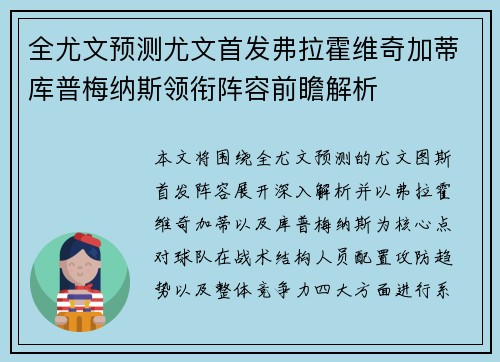 全尤文预测尤文首发弗拉霍维奇加蒂库普梅纳斯领衔阵容前瞻解析

本文将围绕全尤文预测的尤文图斯首发阵容展开深入解析并以弗拉霍维奇加蒂以及库普梅纳斯为核心点对球队在战术结构人员配置攻防趋势以及整体竞争力四大方面进行系